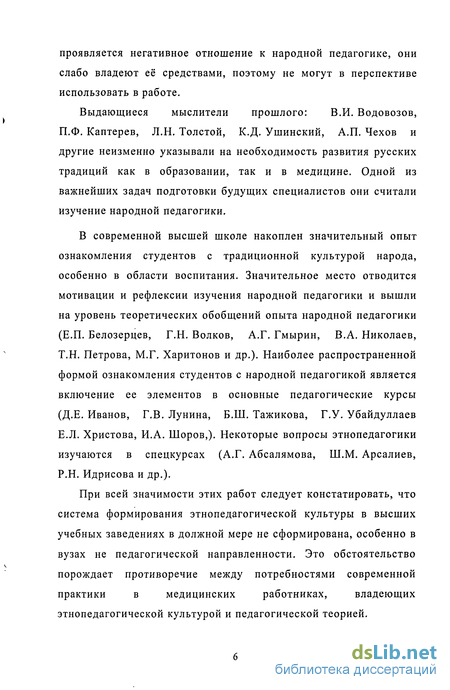 проявляется негативное отношение к народной педагогике, они слабо владеют её средствами, поэтому не могут в перспективе использовать в работе.

Выдающиеся мыслители прошлого: В.И. Водовозов, П.Ф. Каптерев, Л.Н. Толстой, К.Д. Ушинский, А.П. Чехов и другие неизменно указывали на необходимость развития русских традиций как в образовании, так и в медицине. Одной из важнейших задач подготовки будущих специалистов они считали изучение народной педагогики.

В современной высшей школе накоплен значительный опыт ознакомления студентов с традиционной культурой народа, особенно в области воспитания. Значительное место отводится мотивации и рефлексии изучения народной педагогики и вышли на уровень теоретических обобщений опыта народной педагогики (Е.П. Белозерцев, Г.Н. Волков, А.Г. Гмырин, В.А. Николаев, Т.Н. Петрова, М.Г. Харитонов и др.). Наиболее распространенной формой ознакомления студентов с народной педагогикой является включение ее элементов в основные педагогические курсы (Д.Е. Иванов, Г.В. Лунина, Б.Ш. Тажикова, Г.У. Убайдуллаев Е.Л. Христова, И.А. Шоров,). Некоторые вопросы этнопедагогики изучаются в спецкурсах (А.Г. Абсалямова, Ш.М. Арсалиев, Р.Н. Идрисова и др.).

При всей значимости этих работ следует констатировать, что система формирования этнопедагогической культуры в высших учебных заведениях в должной мере не сформирована, особенно в вузах не педагогической направленности. Это обстоятельство порождает противоречие между потребностями современной практики в медицинских работниках, владеющих этнопедагогической культурой и педагогической теорией.

6

dsLib.net
библиотека диссертаций